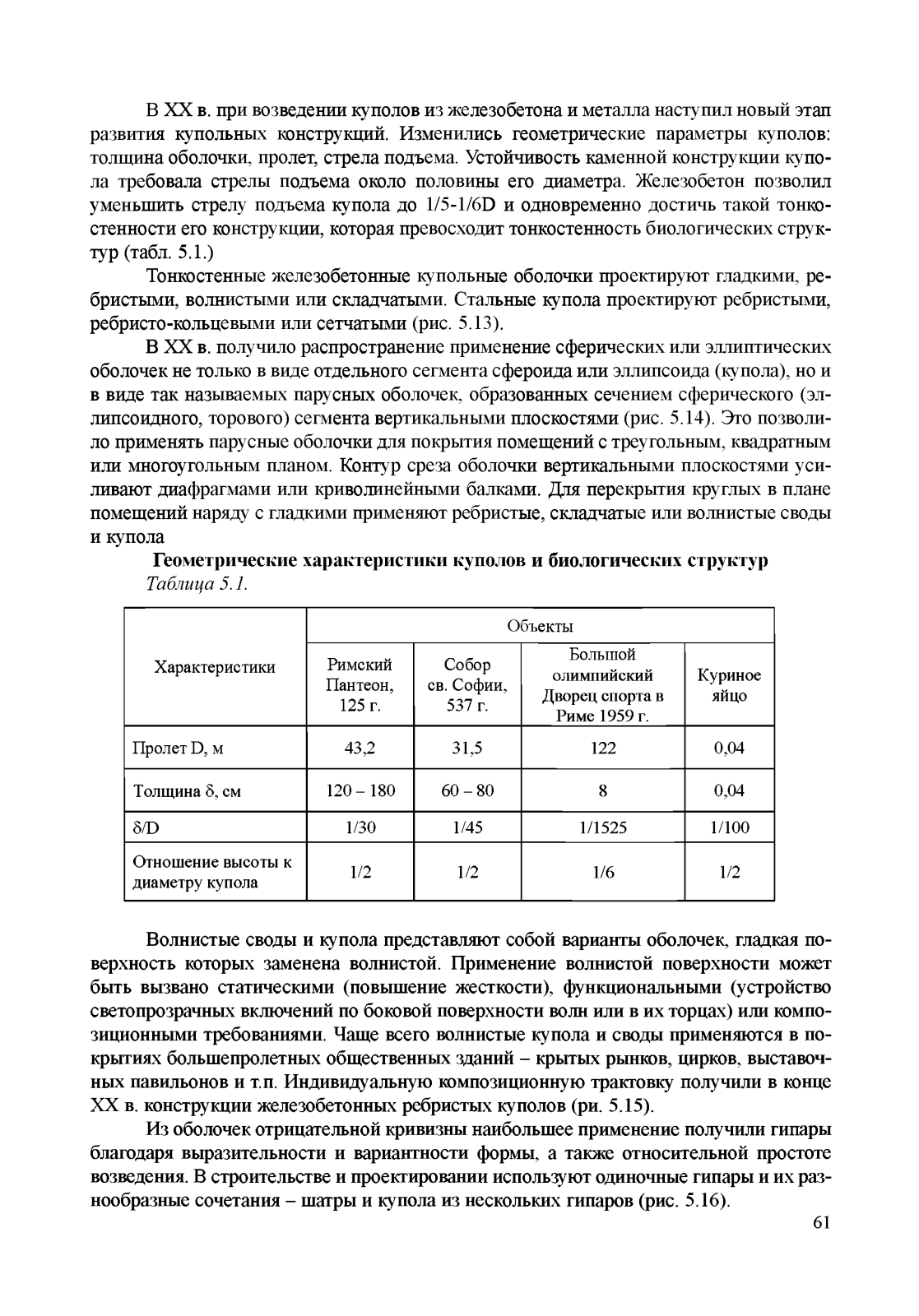 В XX в. при возведении куполов из железобетона и металла наступил новый этап развития купольных конструкций. Изменились геометрические параметры куполов: толщина оболочки, пролет, стрела подъема. Устойчивость каменной конструкции купола требовала стрелы подъема около половины его диаметра. Железобетон позволил уменьшить стрелу подъема купола до 1/5-1/6D и одновременно достичь такой тонкостенности его конструкции, которая превосходит тонкостенность биологических структур (табл. 5.1.)

Тонкостенные железобетонные купольные оболочки проектируют гладкими, ребристыми, волнистыми или складчатыми. Стальные купола проектируют ребристыми, ребристо-кольцевыми или сетчатыми (рис. 5.13).

В XX в. получило распространение применение сферических или эллиптических оболочек не только в виде отдельного сегмента сфероида или эллипсоида (купола), но и в виде так называемых парусных оболочек, образованных сечением сферического (эллипсоидного, торового) сегмента вертикальными плоскостями (рис. 5.14). Это позволило применять парусные оболочки для покрытия помещений с треугольным, квадратным или многоугольным планом. Контур среза оболочки вертикальными плоскостями усиливают диафрагмами или криволинейными балками. Для перекрытия круглых в плане помещений наряду с гладкими применяют ребристые, складчатые или волнистые своды и купола

Геометрические характеристики куполов и биологических структур
Таблица 5.1.

| Характеристики | Объекты | | | |
|---|---|---|---|---|
| | Римский Пантеон, 125 г. | Собор св. Софии, 537 г. | Большой олимпийский Дворец спорта в Риме 1959 г. | Куриное яйцо |
| Пролет D, м | 43,2 | 31,5 | 122 | 0,04 |
| Толщина δ, см | 120 – 180 | 60 – 80 | 8 | 0,04 |
| δ/D | 1/30 | 1/45 | 1/1525 | 1/100 |
| Отношение высоты к диаметру купола | 1/2 | 1/2 | 1/6 | 1/2 |

Волнистые своды и купола представляют собой варианты оболочек, гладкая поверхность которых заменена волнистой. Применение волнистой поверхности может быть вызвано статическими (повышение жесткости), функциональными (устройство светопрозрачных включений по боковой поверхности волн или в их торцах) или композиционными требованиями. Чаще всего волнистые купола и своды применяются в покрытиях большепролетных общественных зданий – крытых рынков, цирков, выставочных павильонов и т.п. Индивидуальную композиционную трактовку получили в конце XX в. конструкции железобетонных ребристых куполов (ри. 5.15).

Из оболочек отрицательной кривизны наибольшее применение получили гипары благодаря выразительности и вариантности формы, а также относительной простоте возведения. В строительстве и проектировании используют одиночные гипары и их разнообразные сочетания – шатры и купола из нескольких гипаров (рис. 5.16).

61